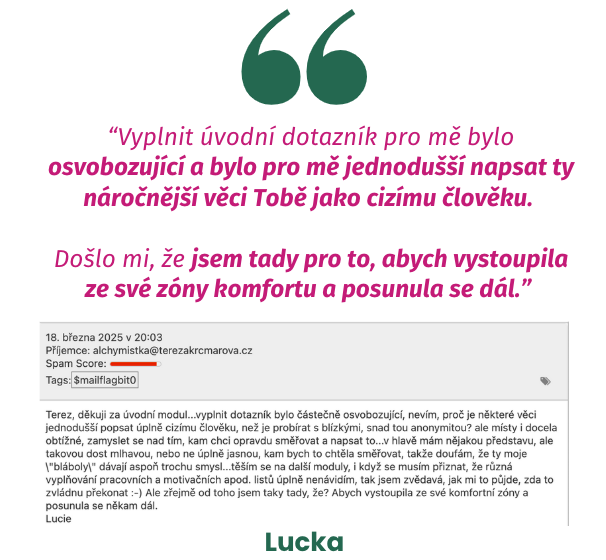 “Vyplnit úvodní dotazník pro mě bylo osvobozující a bylo pro mě jednodušší napsat ty náročnější věci Tobě jako cizímu člověku.

Došlo mi, že jsem tady pro to, abych vystoupila ze své zóny komfortu a posunula se dál.”

18. března 2025 v 20:03
Příjemce: alchymistka@terezakrcmarova.cz
Spam Score:
Tags: $mailflagbit0

Terez, děkuji za úvodní modul...vyplnit dotazník bylo částečně osvobozující, nevím, proč je některé věci jednodušší popsat úplně cizímu člověku, než je probírat s blízkými, snad tou anonymitou? ale místy i docela obtížné, zamyslet se nad tím, kam chci opravdu směřovat a napsat to...v hlavě mám nějakou představu, ale takovou dost mlhavou, nebo ne úplně jasnou, kam bych to chtěla směřovat, takže doufám, že ty moje \"bláboly\" dávají aspoň trochu smysl...těším se na další moduly, i když se musím přiznat, že různá vyplňování pracovních a motivačních apod. listů úplně nenávidím, tak jsem zvědavá, jak mi to půjde, zda to zvládnu překonat :-) Ale zřejmě od toho jsem taky tady, že? Abych vystoupila ze své komfortní zóny a posunula se někam dál.
Lucie

Lucka